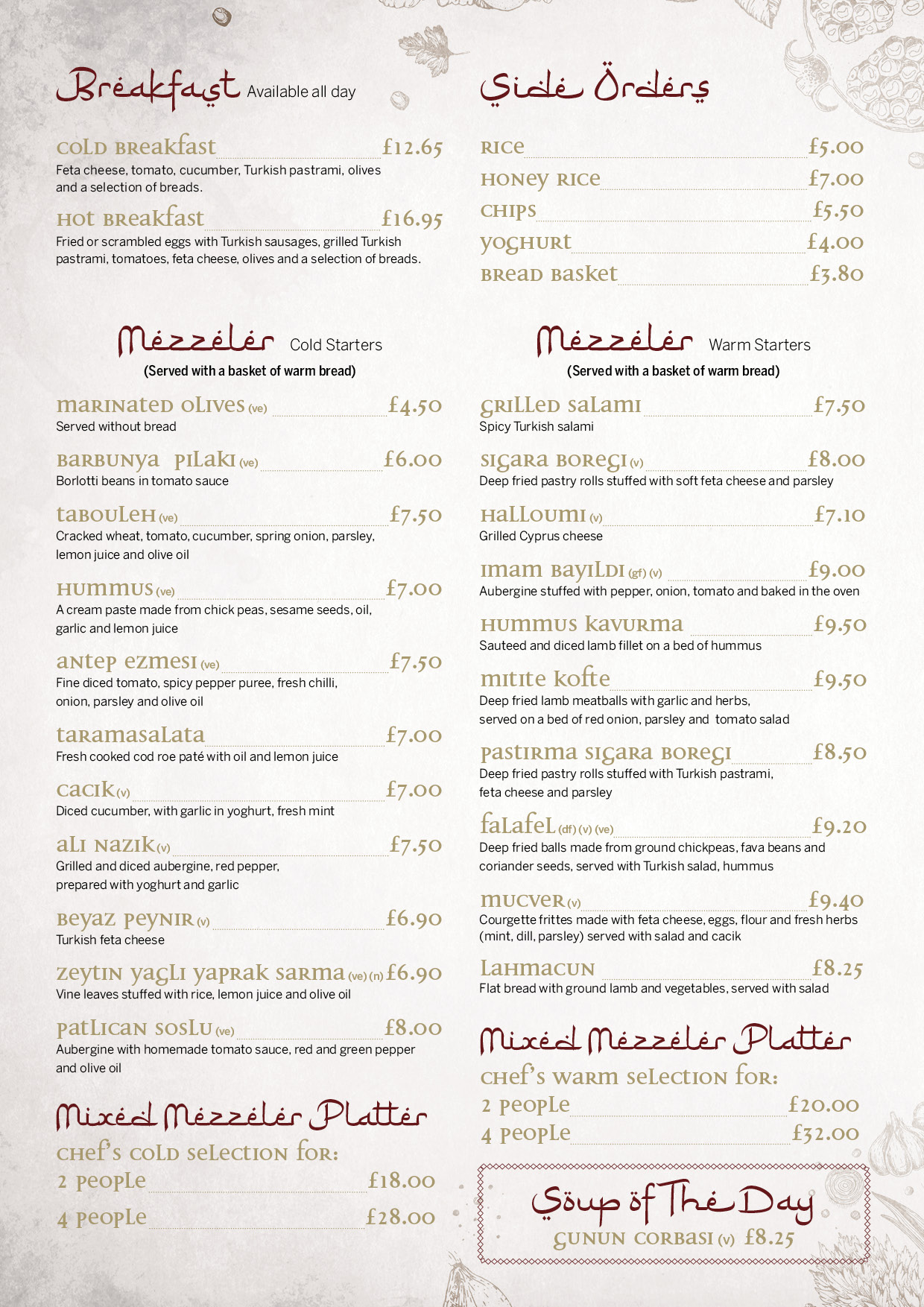 Breakfast Available all day

COLD BREAKFAST £12.65
Feta cheese, tomato, cucumber, Turkish pastrami, olives and a selection of breads.

HOT BREAKFAST £16.95
Fried or scrambled eggs with Turkish sausages, grilled Turkish pastrami, tomatoes, feta cheese, olives and a selection of breads.

Mezzeler Cold Starters
(Served with a basket of warm bread)

MARINATED OLIVES (ve) £4.50
Served without bread

BARBUNYA PILAKI (ve) £6.00
Borlotti beans in tomato sauce

TABOULEH (ve) £7.50
Cracked wheat, tomato, cucumber, spring onion, parsley, lemon juice and olive oil

HUMMUS (ve) £7.00
A cream paste made from chick peas, sesame seeds, oil, garlic and lemon juice

ANTEP EZMESI (ve) £7.50
Fine diced tomato, spicy pepper puree, fresh chilli, onion, parsley and olive oil

TARAMASALATA £7.00
Fresh cooked cod roe paté with oil and lemon juice

CACIK (v) £7.00
Diced cucumber, with garlic in yoghurt, fresh mint

ALI NAZIK (v) £7.50
Grilled and diced aubergine, red pepper, prepared with yoghurt and garlic

BEYAZ PEYNIR (v) £6.90
Turkish feta cheese

ZEYTIN YAGLI YAPRAK SARMA (ve) (n) £6.90
Vine leaves stuffed with rice, lemon juice and olive oil

PATLICAN SOSLU (ve) £8.00
Aubergine with homemade tomato sauce, red and green pepper and olive oil

Mixed Mezzeler Platter
CHEF'S COLD SELECTION FOR:
2 PEOPLE £18.00
4 PEOPLE £28.00

Side Orders

RICE £5.00
HONEY RICE £7.00
CHIPS £5.50
YOGHURT £4.00
BREAD BASKET £3.80

Mezzeler Warm Starters
(Served with a basket of warm bread)

GRILLED SALAMI £7.50
Spicy Turkish salami

SIGARA BOREGI (v) £8.00
Deep fried pastry rolls stuffed with soft feta cheese and parsley

HALLOUMI (v) £7.10
Grilled Cyprus cheese

IMAM BAYILDI (gf) (v) £9.00
Aubergine stuffed with pepper, onion, tomato and baked in the oven

HUMMUS KAVURMA £9.50
Sauteed and diced lamb fillet on a bed of hummus

MITITE KOFTE £9.50
Deep fried lamb meatballs with garlic and herbs, served on a bed of red onion, parsley and tomato salad

PASTIRMA SIGARA BOREGI £8.50
Deep fried pastry rolls stuffed with Turkish pastrami, feta cheese and parsley

FALAFEL (df) (v) (ve) £9.20
Deep fried balls made from ground chickpeas, fava beans and coriander seeds, served with Turkish salad, hummus

MUCVER (v) £9.40
Courgette frittes made with feta cheese, eggs, flour and fresh herbs (mint, dill, parsley) served with salad and cacik

LAHMACUN £8.25
Flat bread with ground lamb and vegetables, served with salad

Mixed Mezzeler Platter
CHEF'S WARM SELECTION FOR:
2 PEOPLE £20.00
4 PEOPLE £32.00

Soup of The Day
GUNUN CORBASI (v) £8.25